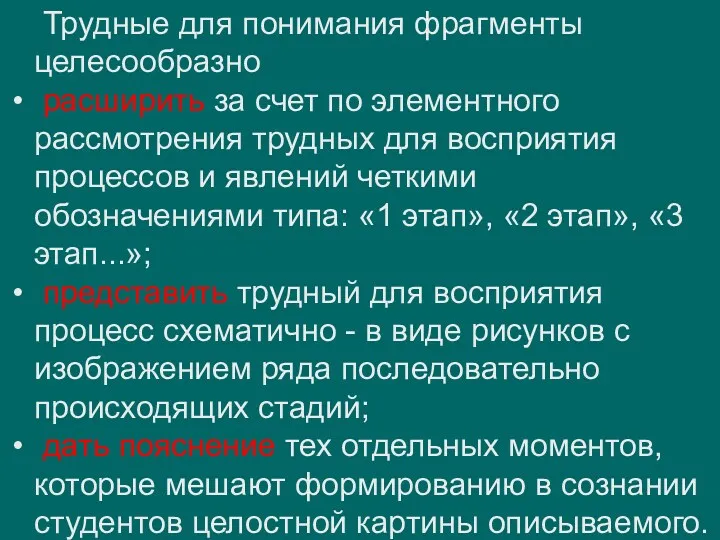 Трудные для понимания фрагменты целесообразно

• расширить за счет по элементного рассмотрения трудных для восприятия процессов и явлений четкими обозначениями типа: «1 этап», «2 этап», «3 этап...»;

• представить трудный для восприятия процесс схематично - в виде рисунков с изображением ряда последовательно происходящих стадий;

• дать пояснение тех отдельных моментов, которые мешают формированию в сознании студентов целостной картины описываемого.